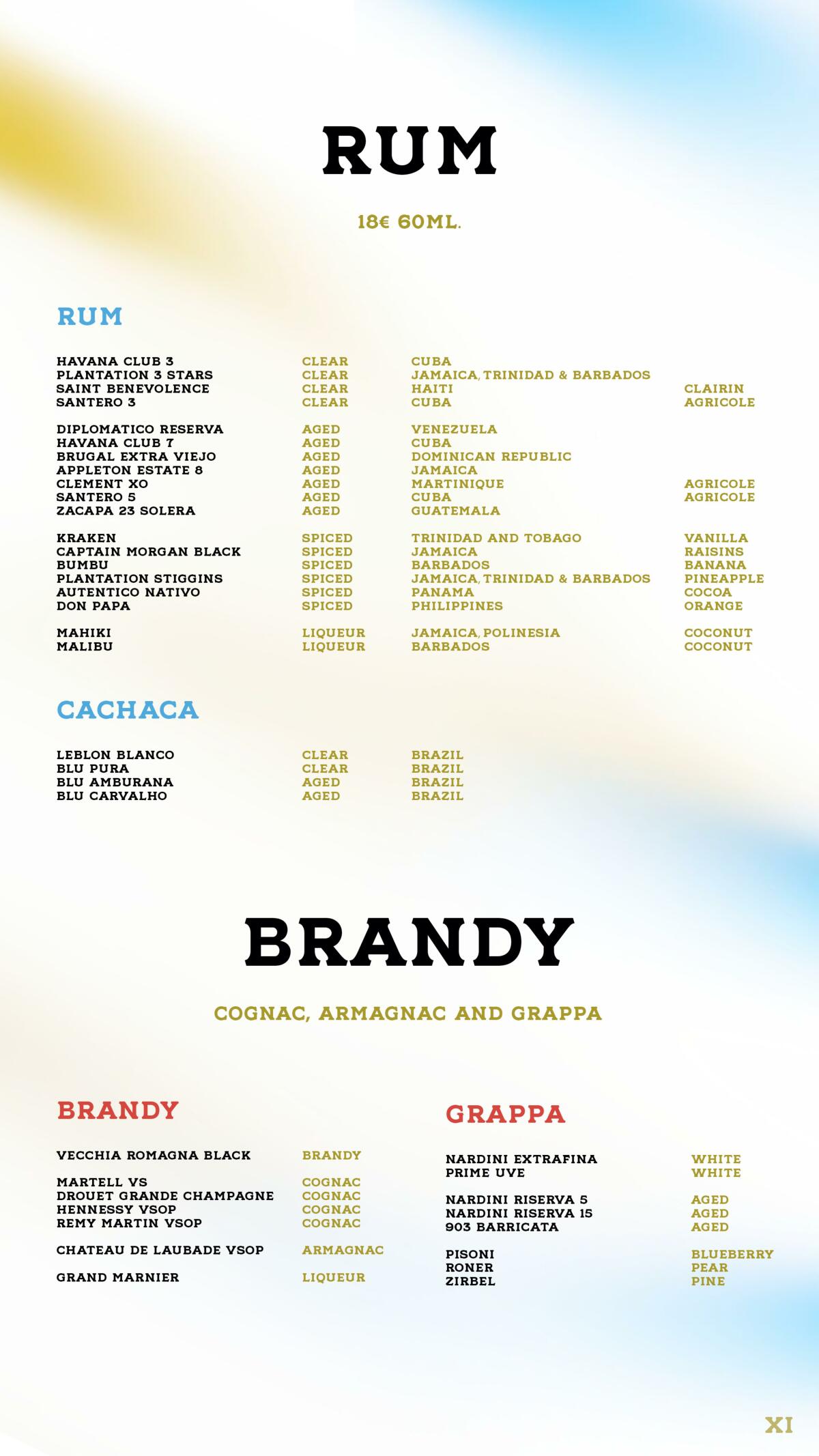 RUM

18€ 60ML.

RUM

| | | | |
|---|---|---|---|
| HAVANA CLUB 3 | CLEAR | CUBA | |
| PLANTATION 3 STARS | CLEAR | JAMAICA, TRINIDAD & BARBADOS | |
| SAINT BENEVOLENCE | CLEAR | HAITI | CLAIRIN |
| SANTERO 3 | CLEAR | CUBA | AGRICOLE |
| DIPLOMATICO RESERVA | AGED | VENEZUELA | |
| HAVANA CLUB 7 | AGED | CUBA | |
| BRUGAL EXTRA VIEJO | AGED | DOMINICAN REPUBLIC | |
| APPLETON ESTATE 8 | AGED | JAMAICA | |
| CLEMENT XO | AGED | MARTINIQUE | AGRICOLE |
| SANTERO 5 | AGED | CUBA | AGRICOLE |
| ZACAPA 23 SOLERA | AGED | GUATEMALA | |
| KRAKEN | SPICED | TRINIDAD AND TOBAGO | VANILLA |
| CAPTAIN MORGAN BLACK | SPICED | JAMAICA | RAISINS |
| BUMBU | SPICED | BARBADOS | BANANA |
| PLANTATION STIGGINS | SPICED | JAMAICA, TRINIDAD & BARBADOS | PINEAPPLE |
| AUTENTICO NATIVO | SPICED | PANAMA | COCOA |
| DON PAPA | SPICED | PHILIPPINES | ORANGE |
| MAHIKI | LIQUEUR | JAMAICA, POLINESIA | COCONUT |
| MALIBU | LIQUEUR | BARBADOS | COCONUT |

CACHACA

| | | |
|---|---|---|
| LEBLON BLANCO | CLEAR | BRAZIL |
| BLU PURA | CLEAR | BRAZIL |
| BLU AMBURANA | AGED | BRAZIL |
| BLU CARVALHO | AGED | BRAZIL |

BRANDY

COGNAC, ARMAGNAC AND GRAPPA

BRANDY

| | |
|---|---|
| VECCHIA ROMAGNA BLACK | BRANDY |
| MARTELL VS | COGNAC |
| DROUET GRANDE CHAMPAGNE | COGNAC |
| HENNESSY VSOP | COGNAC |
| REMY MARTIN VSOP | COGNAC |
| CHATEAU DE LAUBADE VSOP | ARMAGNAC |
| GRAND MARNIER | LIQUEUR |

GRAPPA

| | |
|---|---|
| NARDINI EXTRAFINA | WHITE |
| PRIME UVE | WHITE |
| NARDINI RISERVA 5 | AGED |
| NARDINI RISERVA 15 | AGED |
| 903 BARRICATA | AGED |
| PISONI | BLUEBERRY |
| RONER | PEAR |
| ZIRBEL | PINE |

XI